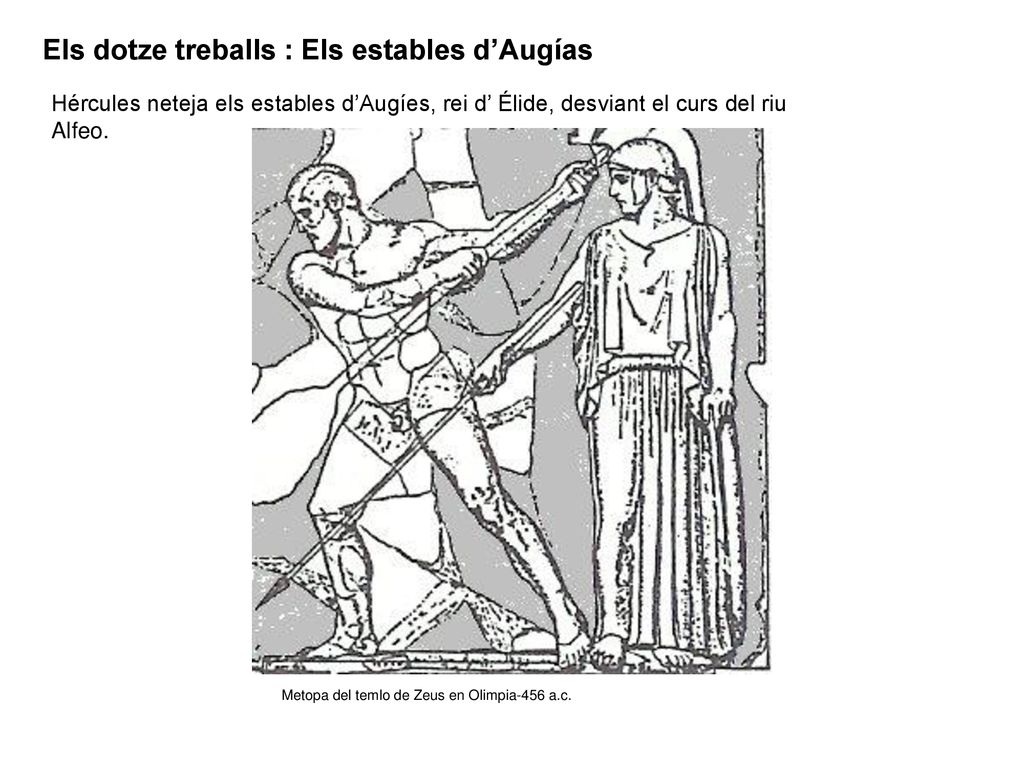 Els dotze treballs : Els estables d’Augías

Hércules neteja els estables d’Augíes, rei d’ Élide, desviant el curs del riu Alfeo.

Metopa del temlo de Zeus en Olimpia-456 a.c.